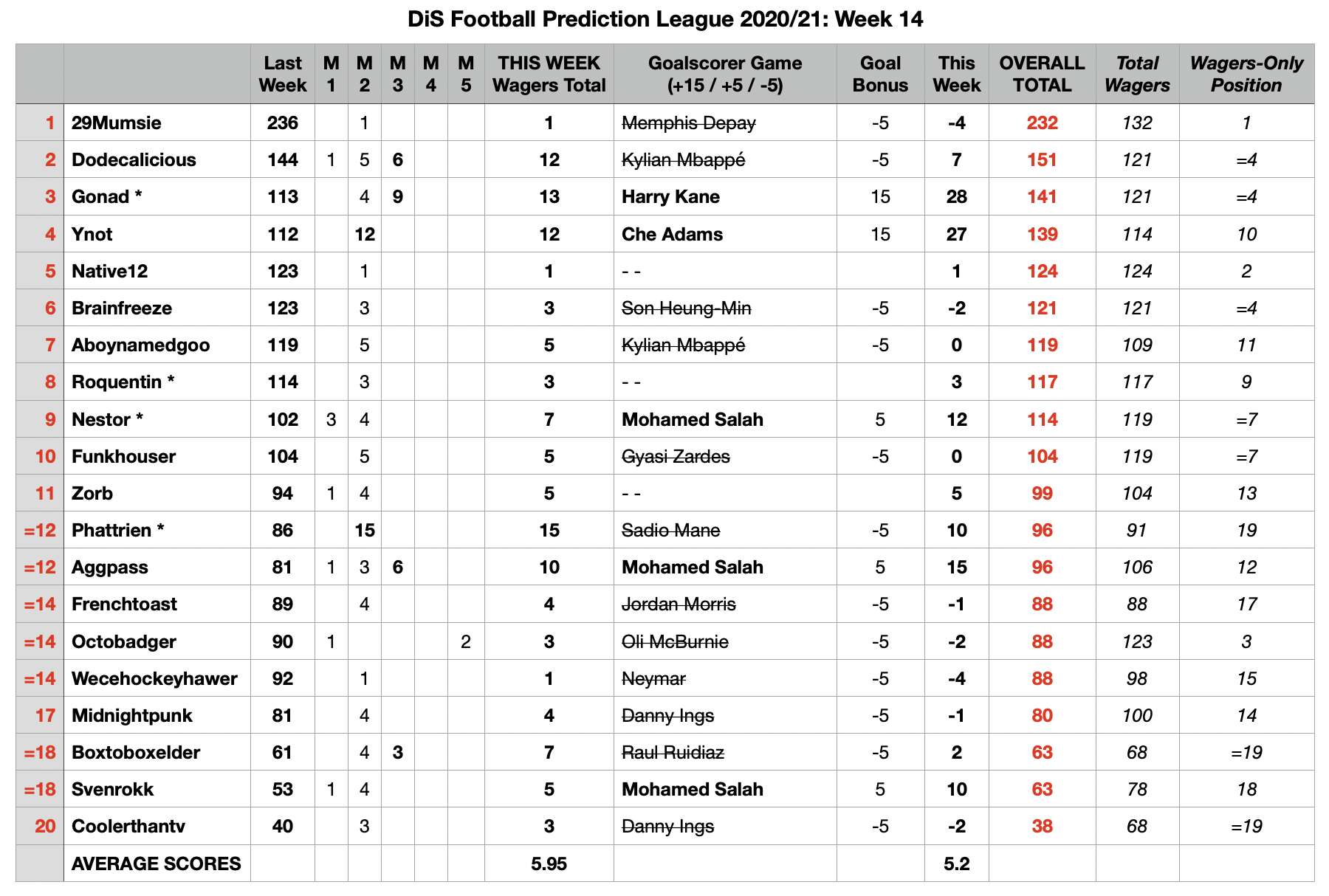 DiS Football Prediction League 2020/21: Week 14

| | | Last Week | M 1 | M 2 | M 3 | M 4 | M 5 | THIS WEEK Wagers Total | Goalscorer Game (+15 / +5 / -5) | Goal Bonus | This Week | OVERALL TOTAL | Total Wagers | Wagers-Only Position |
|---|---|---|---|---|---|---|---|---|---|---|---|---|---|---|
| 1 | 29Mumsie | 236 | | 1 | | | | 1 | Memphis Depay | -5 | -4 | 232 | 132 | 1 |
| 2 | Dodecalicious | 144 | 1 | 5 | 6 | | | 12 | Kylian Mbappé | -5 | 7 | 151 | 121 | =4 |
| 3 | Gonad * | 113 | | 4 | 9 | | | 13 | Harry Kane | 15 | 28 | 141 | 121 | =4 |
| 4 | Ynot | 112 | | 12 | | | | 12 | Che Adams | 15 | 27 | 139 | 114 | 10 |
| 5 | Native12 | 123 | | 1 | | | | 1 | - - | | 1 | 124 | 124 | 2 |
| 6 | Brainfreeze | 123 | | 3 | | | | 3 | Son Heung-Min | -5 | -2 | 121 | 121 | =4 |
| 7 | Aboynamedgoo | 119 | | 5 | | | | 5 | Kylian Mbappé | -5 | 0 | 119 | 109 | 11 |
| 8 | Roquentin * | 114 | | 3 | | | | 3 | - - | | 3 | 117 | 117 | 9 |
| 9 | Nestor * | 102 | 3 | 4 | | | | 7 | Mohamed Salah | 5 | 12 | 114 | 119 | =7 |
| 10 | Funkhouser | 104 | | 5 | | | | 5 | Gyasi Zardes | -5 | 0 | 104 | 119 | =7 |
| 11 | Zorb | 94 | 1 | 4 | | | | 5 | - - | | 5 | 99 | 104 | 13 |
| =12 | Phattrien * | 86 | | 15 | | | | 15 | Sadio Mane | -5 | 10 | 96 | 91 | 19 |
| =12 | Aggpass | 81 | 1 | 3 | 6 | | | 10 | Mohamed Salah | 5 | 15 | 96 | 106 | 12 |
| =14 | Frenchtoast | 89 | | 4 | | | | 4 | Jordan Morris | -5 | -1 | 88 | 88 | 17 |
| =14 | Octobadger | 90 | 1 | | | | 2 | 3 | Oli McBurnie | -5 | -2 | 88 | 123 | 3 |
| =14 | Wecehockeyhawer | 92 | | 1 | | | | 1 | Neymar | -5 | -4 | 88 | 98 | 15 |
| 17 | Midnightpunk | 81 | | 4 | | | | 4 | Danny Ings | -5 | -1 | 80 | 100 | 14 |
| =18 | Boxtoboxelder | 61 | | 4 | 3 | | | 7 | Raul Ruidiaz | -5 | 2 | 63 | 68 | =19 |
| =18 | Svenrokk | 53 | 1 | 4 | | | | 5 | Mohamed Salah | 5 | 10 | 63 | 78 | 18 |
| 20 | Coolerthantv | 40 | | 3 | | | | 3 | Danny Ings | -5 | -2 | 38 | 68 | =19 |
| | AVERAGE SCORES | | | | | | | 5.95 | | | 5.2 | | | |